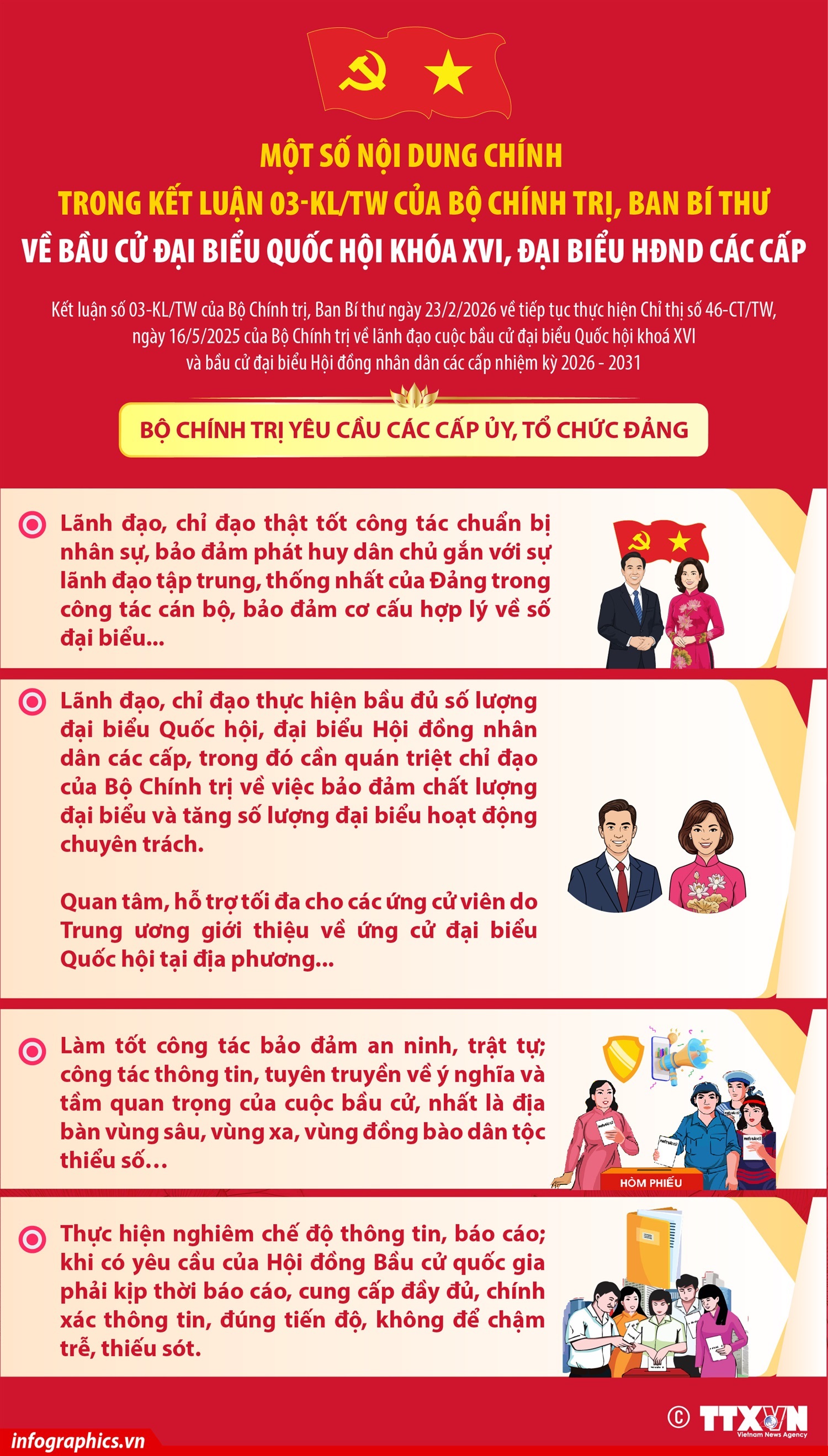 MỘT SỐ NỘI DUNG CHÍNH
TRONG KẾT LUẬN 03-KL/TW CỦA BỘ CHÍNH TRỊ, BAN BÍ THƯ
VỀ BẦU CỬ ĐẠI BIỂU QUỐC HỘI KHÓA XVI, ĐẠI BIỂU HĐND CÁC CẤP

Kết luận số 03-KL/TW của Bộ Chính trị, Ban Bí thư ngày 23/2/2026 về tiếp tục thực hiện Chỉ thị số 46-CT/TW, ngày 16/5/2025 của Bộ Chính trị về lãnh đạo cuộc bầu cử đại biểu Quốc hội khoá XVI và bầu cử đại biểu Hội đồng nhân dân các cấp nhiệm kỳ 2026 - 2031

BỘ CHÍNH TRỊ YÊU CẦU CÁC CẤP ỦY, TỔ CHỨC ĐẢNG

Lãnh đạo, chỉ đạo thật tốt công tác chuẩn bị nhân sự, bảo đảm phát huy dân chủ gắn với sự lãnh đạo tập trung, thống nhất của Đảng trong công tác cán bộ, bảo đảm cơ cấu hợp lý về số đại biểu...

Lãnh đạo, chỉ đạo thực hiện bầu đủ số lượng đại biểu Quốc hội, đại biểu Hội đồng nhân dân các cấp, trong đó cần quán triệt chỉ đạo của Bộ Chính trị về việc bảo đảm chất lượng đại biểu và tăng số lượng đại biểu hoạt động chuyên trách.

Quan tâm, hỗ trợ tối đa cho các ứng cử viên do Trung ương giới thiệu về ứng cử đại biểu Quốc hội tại địa phương...

Làm tốt công tác bảo đảm an ninh, trật tự; công tác thông tin, tuyên truyền về ý nghĩa và tầm quan trọng của cuộc bầu cử, nhất là địa bàn vùng sâu, vùng xa, vùng đồng bào dân tộc thiểu số…

HÒM PHIẾU

Thực hiện nghiêm chế độ thông tin, báo cáo; khi có yêu cầu của Hội đồng Bầu cử quốc gia phải kịp thời báo cáo, cung cấp đầy đủ, chính xác thông tin, đúng tiến độ, không để chậm trễ, thiếu sót.

© TTXVN Vietnam News Agency
infographics.vn